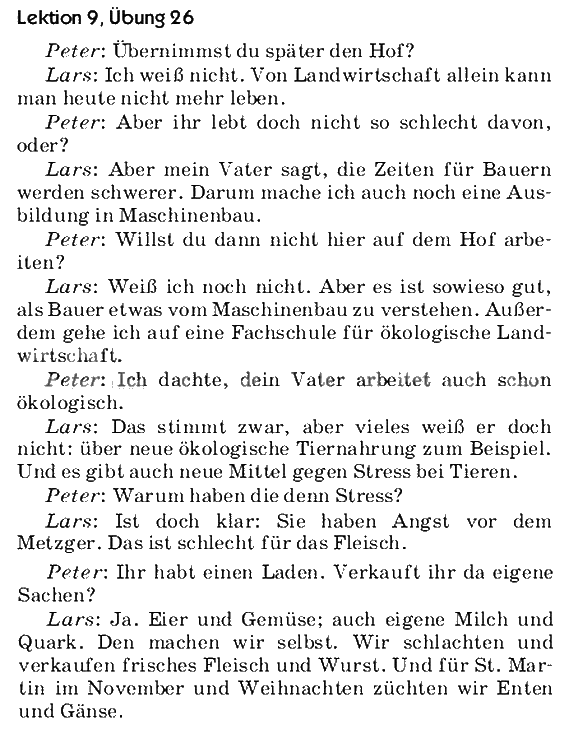 Lektion 9, Übung 26

Peter: Übernimmst du später den Hof?

Lars: Ich weiß nicht. Von Landwirtschaft allein kann man heute nicht mehr leben.

Peter: Aber ihr lebt doch nicht so schlecht davon, oder?

Lars: Aber mein Vater sagt, die Zeiten für Bauern werden schwerer. Darum mache ich auch noch eine Ausbildung in Maschinenbau.

Peter: Willst du dann nicht hier auf dem Hof arbeiten?

Lars: Weiß ich noch nicht. Aber es ist sowieso gut, als Bauer etwas vom Maschinenbau zu verstehen. Außerdem gehe ich auf eine Fachschule für ökologische Landwirtschaft.

Peter: Ich dachte, dein Vater arbeitet auch schon ökologisch.

Lars: Das stimmt zwar, aber vieles weiß er doch nicht: über neue ökologische Tiernahrung zum Beispiel. Und es gibt auch neue Mittel gegen Stress bei Tieren.

Peter: Warum haben die denn Stress?

Lars: Ist doch klar: Sie haben Angst vor dem Metzger. Das ist schlecht für das Fleisch.

Peter: Ihr habt einen Laden. Verkauft ihr da eigene Sachen?

Lars: Ja. Eier und Gemüse; auch eigene Milch und Quark. Den machen wir selbst. Wir schlachten und verkaufen frisches Fleisch und Wurst. Und für St. Martin im November und Weihnachten züchten wir Enten und Gänse.